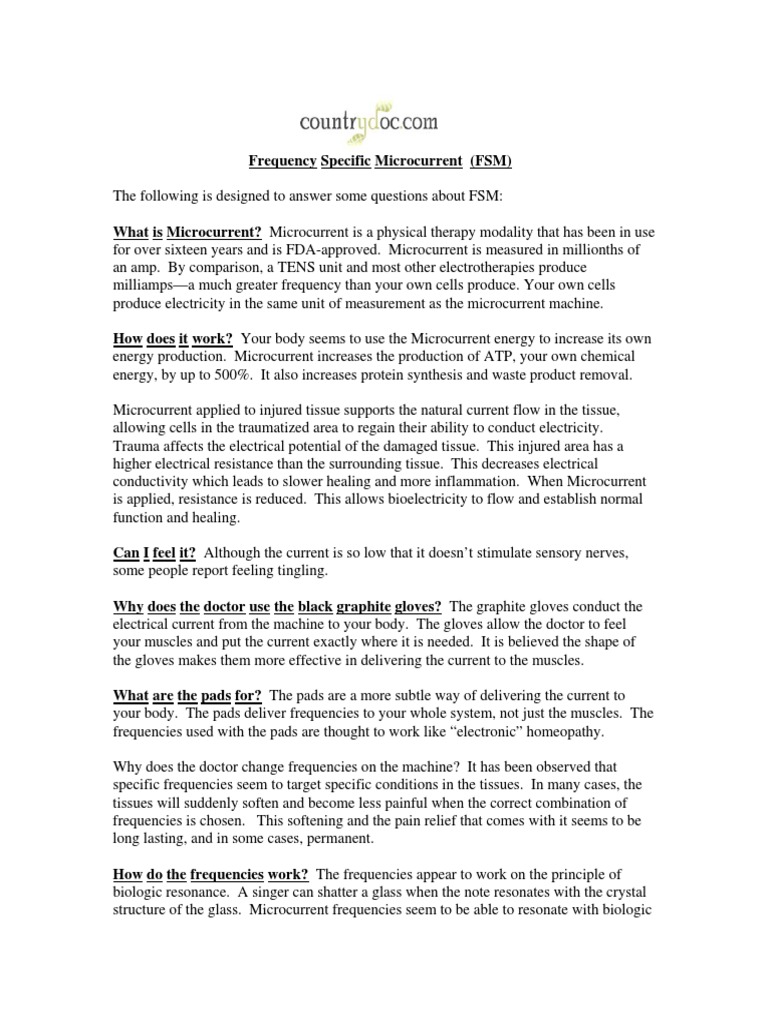 countrydoc.com

Frequency Specific Microcurrent (FSM)

The following is designed to answer some questions about FSM:

What is Microcurrent? Microcurrent is a physical therapy modality that has been in use for over sixteen years and is FDA-approved. Microcurrent is measured in millionths of an amp. By comparison, a TENS unit and most other electrotherapies produce milliamps—a much greater frequency than your own cells produce. Your own cells produce electricity in the same unit of measurement as the microcurrent machine.

How does it work? Your body seems to use the Microcurrent energy to increase its own energy production. Microcurrent increases the production of ATP, your own chemical energy, by up to 500%. It also increases protein synthesis and waste product removal.

Microcurrent applied to injured tissue supports the natural current flow in the tissue, allowing cells in the traumatized area to regain their ability to conduct electricity. Trauma affects the electrical potential of the damaged tissue. This injured area has a higher electrical resistance than the surrounding tissue. This decreases electrical conductivity which leads to slower healing and more inflammation. When Microcurrent is applied, resistance is reduced. This allows bioelectricity to flow and establish normal function and healing.

Can I feel it? Although the current is so low that it doesn't stimulate sensory nerves, some people report feeling tingling.

Why does the doctor use the black graphite gloves? The graphite gloves conduct the electrical current from the machine to your body. The gloves allow the doctor to feel your muscles and put the current exactly where it is needed. It is believed the shape of the gloves makes them more effective in delivering the current to the muscles.

What are the pads for? The pads are a more subtle way of delivering the current to your body. The pads deliver frequencies to your whole system, not just the muscles. The frequencies used with the pads are thought to work like "electronic" homeopathy.

Why does the doctor change frequencies on the machine? It has been observed that specific frequencies seem to target specific conditions in the tissues. In many cases, the tissues will suddenly soften and become less painful when the correct combination of frequencies is chosen. This softening and the pain relief that comes with it seems to be long lasting, and in some cases, permanent.

How do the frequencies work? The frequencies appear to work on the principle of biologic resonance. A singer can shatter a glass when the note resonates with the crystal structure of the glass. Microcurrent frequencies seem to be able to resonate with biologic